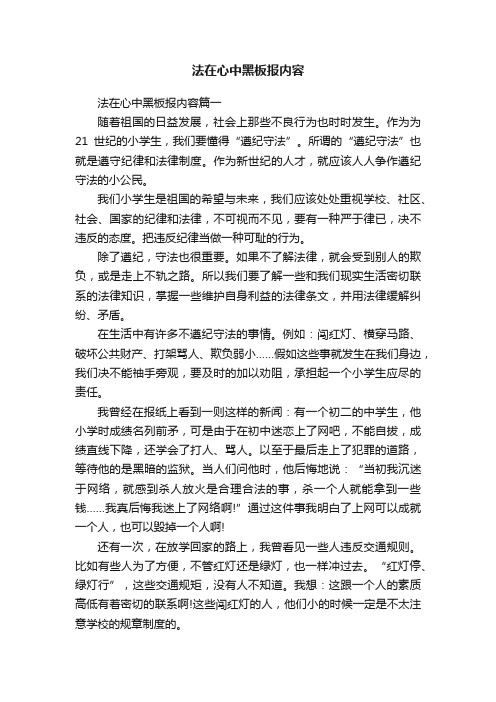 法在心中黑板报内容

法在心中黑板报内容篇一

随着祖国的日益发展，社会上那些不良行为也时时发生。作为为21 世纪的小学生，我们要懂得“遵纪守法”。所谓的“遵纪守法”也就是遵守纪律和法律制度。作为新世纪的人才，就应该人人争作遵纪守法的小公民。

我们小学生是祖国的希望与未来，我们应该处处重视学校、社区、社会、国家的纪律和法律，不可视而不见，要有一种严于律已，决不违反的态度。把违反纪律当做一种可耻的行为。

除了遵纪，守法也很重要。如果不了解法律，就会受到别人的欺负，或是走上不轨之路。所以我们要了解一些和我们现实生活密切联系的法律知识，掌握一些维护自身利益的法律条文，并用法律缓解纠纷、矛盾。

在生活中有许多不遵纪守法的事情。例如：闯红灯、横穿马路、破坏公共财产、打架骂人、欺负弱小……假如这些事就发生在我们身边，我们决不能袖手旁观，要及时的加以劝阻，承担起一个小学生应尽的责任。

我曾经在报纸上看到一则这样的新闻：有一个初二的中学生，他小学时成绩名列前矛，可是由于在初中迷恋上了网吧，不能自拔，成绩直线下降，还学会了打人、骂人。以至于最后走上了犯罪的道路，等待他的是黑暗的监狱。当人们问他时，他后悔地说：“当初我沉迷于网络，就感到杀人放火是合理合法的事，杀一个人就能拿到一些钱……我真后悔我迷上了网络啊!”通过这件事我明白了上网可以成就一个人，也可以毁掉一个人啊!

还有一次，在放学回家的路上，我曾看见一些人违反交通规则。比如有些人为了方便，不管红灯还是绿灯，也一样冲过去。“红灯停、绿灯行”，这些交通规矩，没有人不知道。我想：这跟一个人的素质高低有着密切的联系啊!这些闯红灯的人，他们小的时候一定是不太注意学校的规章制度的。